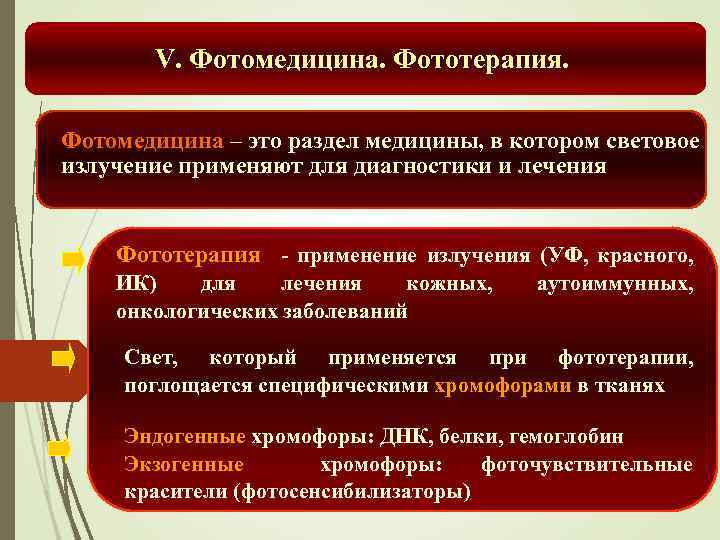 V. Фотомедицина. Фототерапия.

Фотомедицина – это раздел медицины, в котором световое излучение применяют для диагностики и лечения

Фототерапия - применение излучения (УФ, красного, ИК) для лечения кожных, аутоиммунных, онкологических заболеваний

Свет, который применяется при фототерапии, поглощается специфическими хромофорами в тканях

Эндогенные хромофоры: ДНК, белки, гемоглобин
Экзогенные хромофоры: фоточувствительные красители (фотосенсибилизаторы)